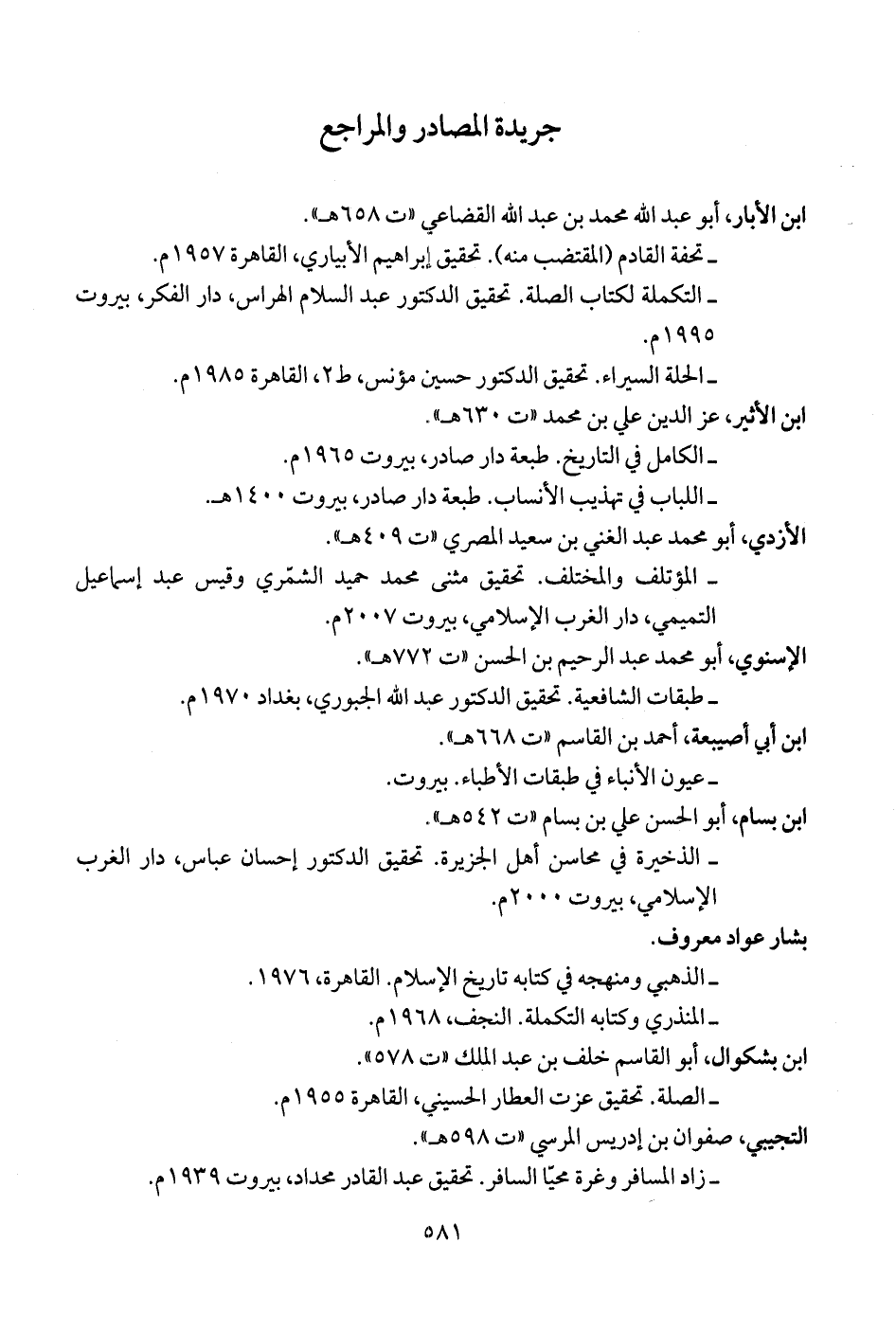 جريدة المصادر والمراجع

ابن الأبار، أبو عبد الله محمد بن عبد الله القضاعي «ت ٦٥٨هـ».

ـ تحفة القادم (المقتضب منه). تحقيق إبراهيم الأبياري، القاهرة ١٩٥٧م.

ـ التكملة لكتاب الصلة. تحقيق الدكتور عبد السلام الهراس، دار الفكر، بيروت ١٩٩٥م.

ـ الحلة السيراء. تحقيق الدكتور حسين مؤنس، ط٢، القاهرة ١٩٨٥م.

ابن الأثير، عز الدين علي بن محمد «ت ٦٣٠هـ».

ـ الكامل في التاريخ. طبعة دار صادر، بيروت ١٩٦٥م.

ـ اللباب في تهذيب الأنساب. طبعة دار صادر، بيروت ١٤٠٠هـ.

الأزدي، أبو محمد عبد الغني بن سعيد المصري «ت ٤٠٩هـ».

ـ المؤتلف والمختلف. تحقيق مثنى محمد حميد الشمّري وقيس عبد إسماعيل التميمي، دار الغرب الإسلامي، بيروت ٢٠٠٧م.

الإسنوي، أبو محمد عبد الرحيم بن الحسن «ت ٧٧٢هـ».

ـ طبقات الشافعية. تحقيق الدكتور عبد الله الجبوري، بغداد ١٩٧٠م.

ابن أبي أصيبعة، أحمد بن القاسم «ت ٦٦٨هـ».

ـ عيون الأنباء في طبقات الأطباء. بيروت.

ابن بسام، أبو الحسن علي بن بسام «ت ٥٤٢هـ».

ـ الذخيرة في محاسن أهل الجزيرة. تحقيق الدكتور إحسان عباس، دار الغرب الإسلامي، بيروت ٢٠٠٠م.

بشار عواد معروف.

ـ الذهبي ومنهجه في كتابه تاريخ الإسلام. القاهرة، ١٩٧٦.

ـ المنذري وكتابه التكملة. النجف، ١٩٦٨م.

ابن بشكوال، أبو القاسم خلف بن عبد الملك «ت ٥٧٨».

ـ الصلة. تحقيق عزت العطار الحسيني، القاهرة ١٩٥٥م.

التجيبي، صفوان بن إدريس المرسي «ت ٥٩٨هـ».

ـ زاد المسافر وغرة محيّا السافر. تحقيق عبد القادر محداد، بيروت ١٩٣٩م.

٥٨١